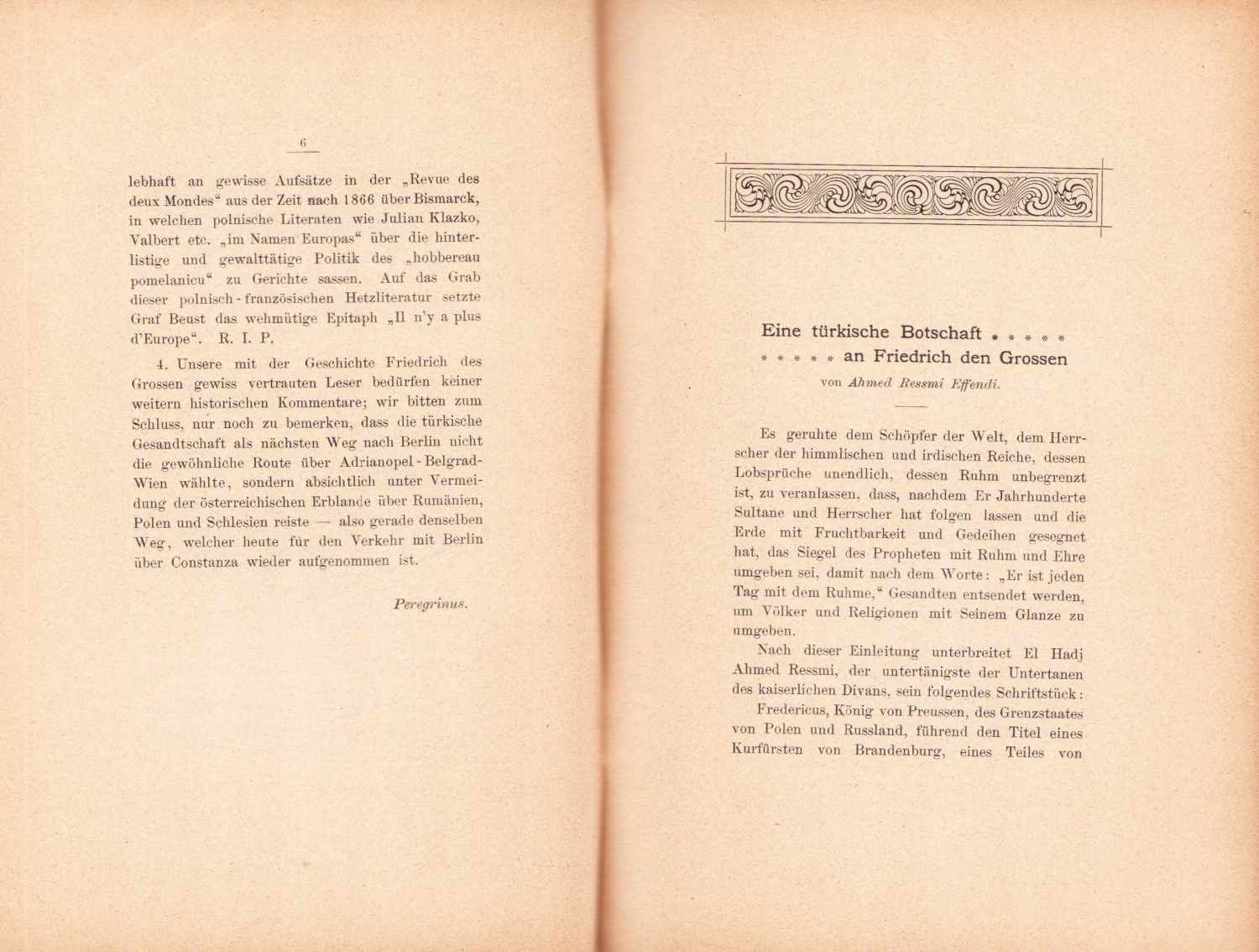 6

lebhaft an gewisse Aufsätze in der „Revue des deux Mondes“ aus der Zeit nach 1866 über Bismarck, in welchen polnische Literaten wie Julian Klazko, Valbert etc. „im Namen Europas“ über die hinterlistige und gewalttätige Politik des „hobbereau pomelanicu“ zu Gerichte sassen. Auf das Grab dieser polnisch-französischen Hetzliteratur setzte Graf Beust das wehmütige Epitaph „Il n'y a plus d'Europe“. R. I. P.

4. Unsere mit der Geschichte Friedrich des Grossen gewiss vertrauten Leser bedürfen keiner weitern historischen Kommentare; wir bitten zum Schluss, nur noch zu bemerken, dass die türkische Gesandtschaft als nächsten Weg nach Berlin nicht die gewöhnliche Route über Adrianopel-Belgrad-Wien wählte, sondern absichtlich unter Vermeidung der österreichischen Erblande über Rumänien, Polen und Schlesien reiste — also gerade denselben Weg, welcher heute für den Verkehr mit Berlin über Constanza wieder aufgenommen ist.

Peregrinus.

Eine türkische Botschaft * * * * *
* * * * * an Friedrich den Grossen

von Ahmed Ressmi Effendi.

Es geruhte dem Schöpfer der Welt, dem Herrscher der himmlischen und irdischen Reiche, dessen Lobsprüche unendlich, dessen Ruhm unbegrenzt ist, zu veranlassen, dass, nachdem Er Jahrhunderte Sultane und Herrscher hat folgen lassen und die Erde mit Fruchtbarkeit und Gedeihen gesegnet hat, das Siegel des Propheten mit Ruhm und Ehre umgeben sei, damit nach dem Worte: „Er ist jeden Tag mit dem Ruhme,“ Gesandten entsendet werden, um Völker und Religionen mit Seinem Glanze zu umgeben.

Nach dieser Einleitung unterbreitet El Hadj Ahmed Ressmi, der untertänigste der Untertanen des kaiserlichen Divans, sein folgendes Schriftstück:

Fredericus, König von Preussen, des Grenzstaates von Polen und Russland, führend den Titel eines Kurfürsten von Brandenburg, eines Teiles von